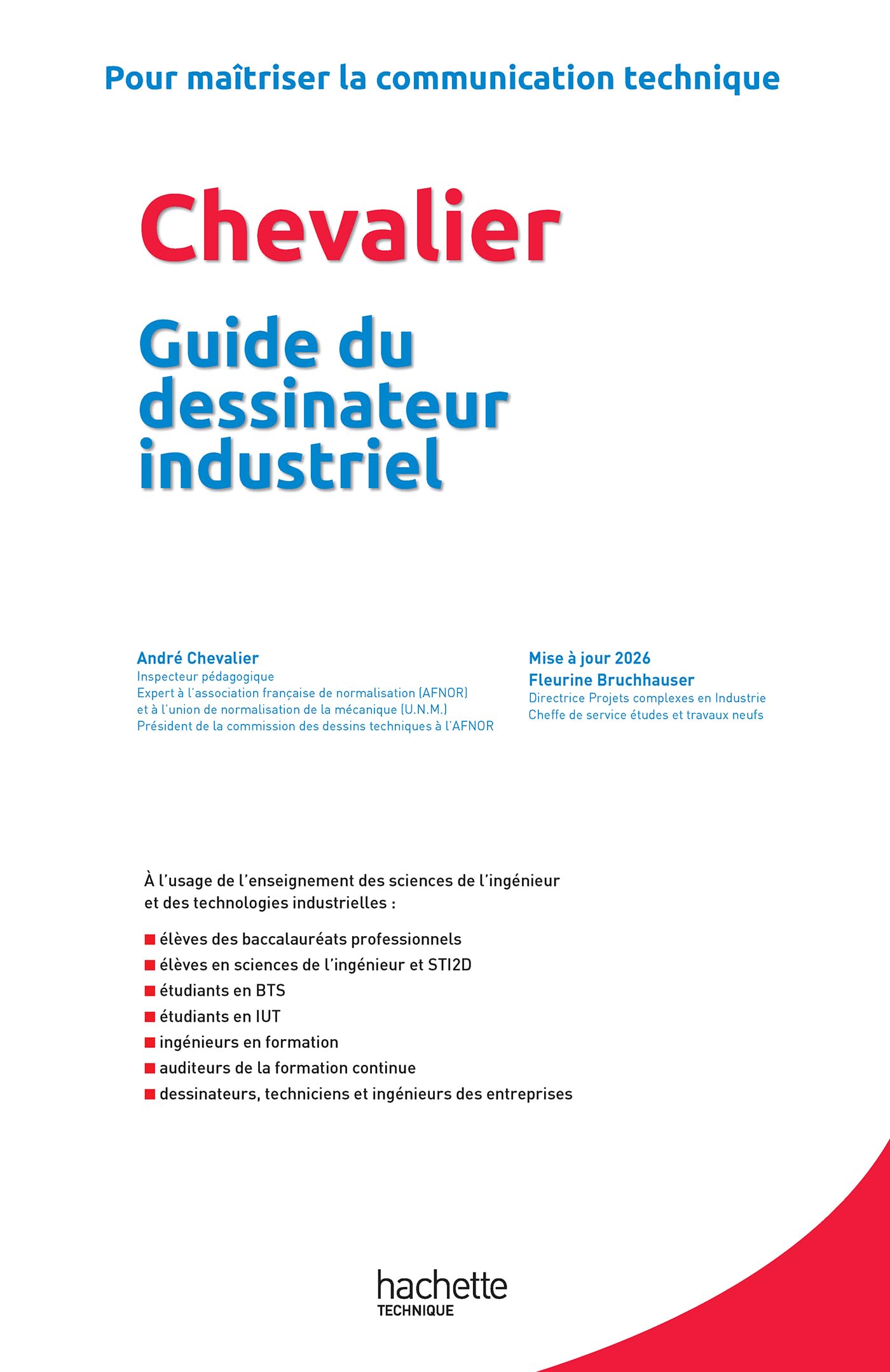 Pour maîtriser la communication technique

Chevalier

Guide du dessinateur industriel

André Chevalier
Inspecteur pédagogique
Expert à l'association française de normalisation (AFNOR)
et à l'union de normalisation de la mécanique (U.N.M.)
Président de la commission des dessins techniques à l'AFNOR

Mise à jour 2026
Fleurine Bruchhauser
Directrice Projets complexes en Industrie
Cheffe de service études et travaux neufs

À l'usage de l'enseignement des sciences de l'ingénieur et des technologies industrielles :

■ élèves des baccalauréats professionnels
■ élèves en sciences de l'ingénieur et STI2D
■ étudiants en BTS
■ étudiants en IUT
■ ingénieurs en formation
■ auditeurs de la formation continue
■ dessinateurs, techniciens et ingénieurs des entreprises

hachette
TECHNIQUE